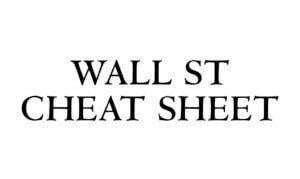 WALL ST
CHEAT SHEET